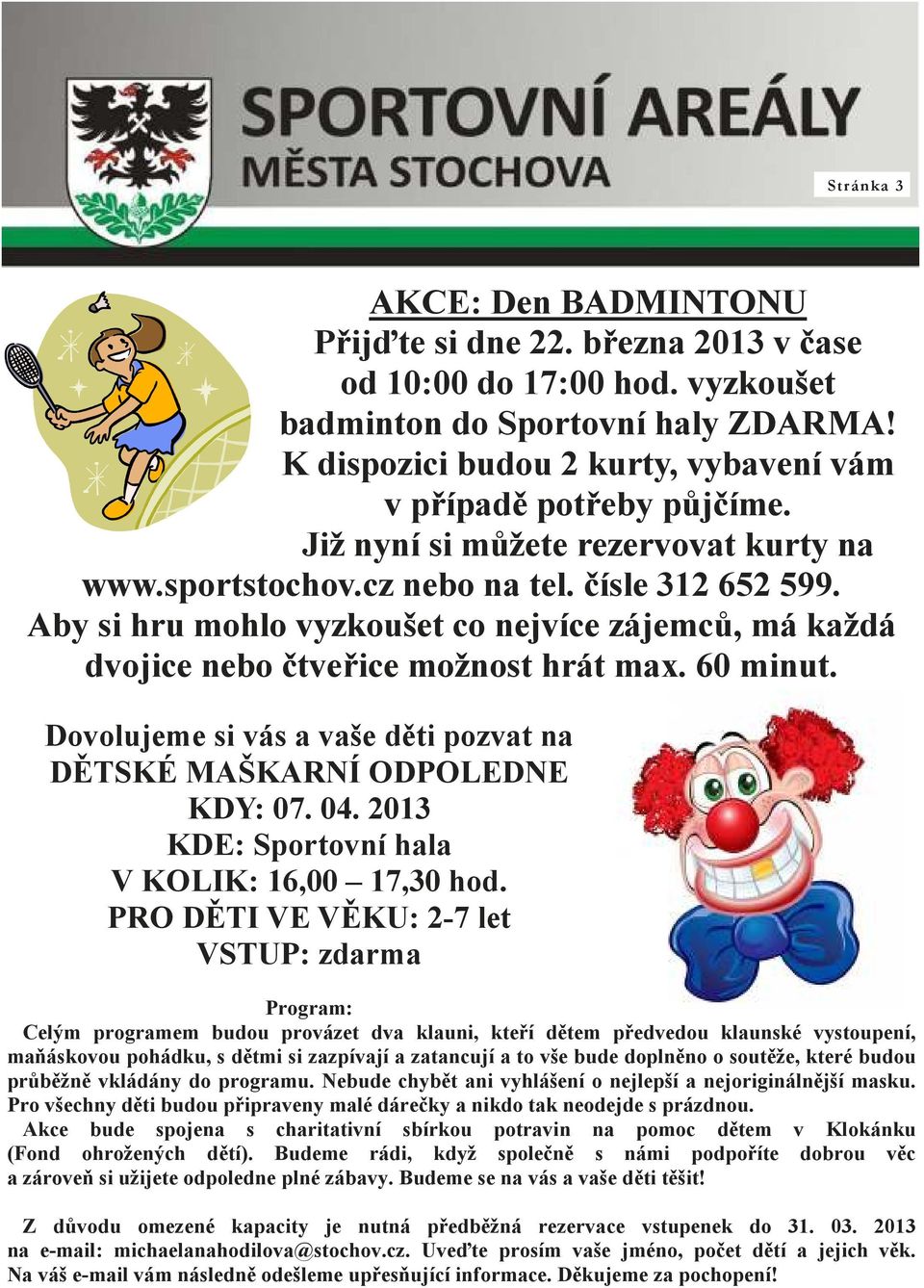 SPORTOVNÍ AREÁLY
MĚSTA STOCHOVA

Stránka 3

AKCE: Den BADMINTONU
Přijďte si dne 22. března 2013 v čase od 10:00 do 17:00 hod. vyzkoušet badminton do Sportovní haly ZDARMA! K dispozici budou 2 kurty, vybavení vám v případě potřeby půjčíme. Již nyní si můžete rezervovat kurty na www.sportstochov.cz nebo na tel. čísle 312 652 599. Aby si hru mohlo vyzkoušet co nejvíce zájemců, má každá dvojice nebo čtveřice možnost hrát max. 60 minut.

Dovolujeme si vás a vaše děti pozvat na
DĚTSKÉ MAŠKARNÍ ODPOLEDNE
KDY: 07. 04. 2013
KDE: Sportovní hala
V KOLIK: 16,00 – 17,30 hod.
PRO DĚTI VE VĚKU: 2-7 let
VSTUP: zdarma

Program:
Celým programem budou provázet dva klauni, kteří dětem předvedou klaunské vystoupení, maňáskovou pohádku, s dětmi si zazpívají a zatancují a to vše bude doplněno o soutěže, které budou průběžně vkládány do programu. Nebude chybět ani vyhlášení o nejlepší a nejoriginálnější masku. Pro všechny děti budou připraveny malé dárečky a nikdo tak neodejde s prázdnou.
Akce bude spojena s charitativní sbírkou potravin na pomoc dětem v Klokánku (Fond ohrožených dětí). Budeme rádi, když společně s námi podpoříte dobrou věc a zároveň si užijete odpoledne plné zábavy. Budeme se na vás a vaše děti těšit!

Z důvodu omezené kapacity je nutná předběžná rezervace vstupenek do 31. 03. 2013 na e-mail: michaelanahodilova@stochov.cz. Uveďte prosím vaše jméno, počet dětí a jejich věk. Na váš e-mail vám následně odešleme upřesňující informace. Děkujeme za pochopení!